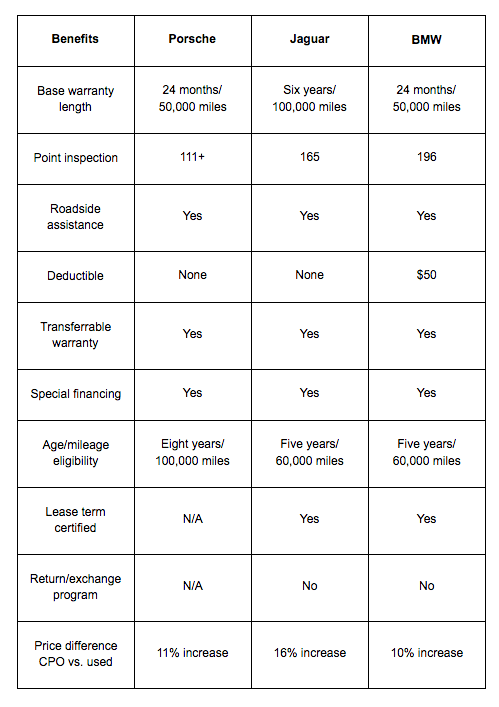 | Benefits | Porsche | Jaguar | BMW |
|---|---|---|---|
| Base warranty length | 24 months/ 50,000 miles | Six years/ 100,000 miles | 24 months/ 50,000 miles |
| Point inspection | 111+ | 165 | 196 |
| Roadside assistance | Yes | Yes | Yes |
| Deductible | None | None | $50 |
| Transferrable warranty | Yes | Yes | Yes |
| Special financing | Yes | Yes | Yes |
| Age/mileage eligibility | Eight years/ 100,000 miles | Five years/ 60,000 miles | Five years/ 60,000 miles |
| Lease term certified | N/A | Yes | Yes |
| Return/exchange program | N/A | No | No |
| Price difference CPO vs. used | 11% increase | 16% increase | 10% increase |